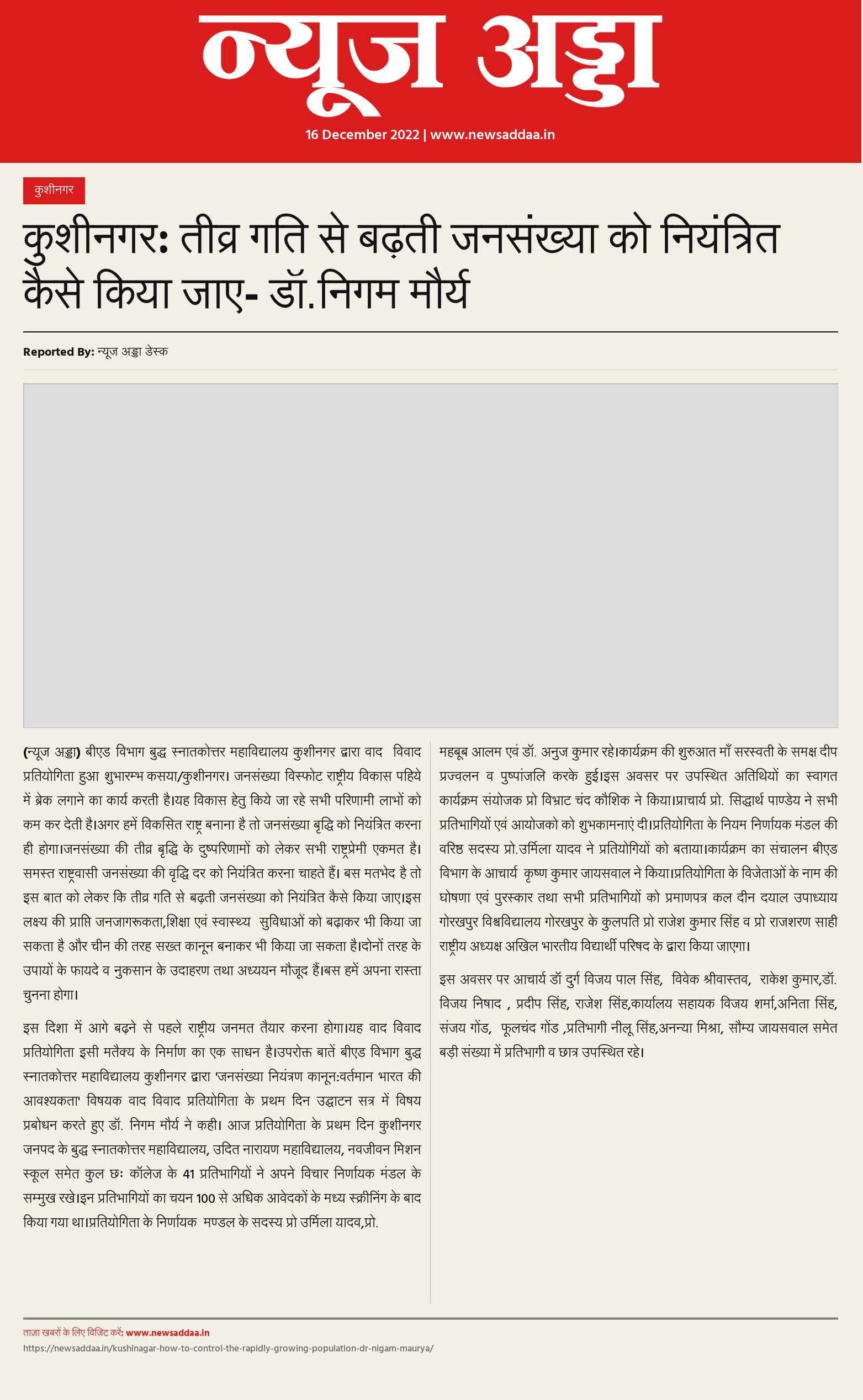 न्यूज अड्डा

16 December 2022 | www.newsaddaa.in

कुशीनगर

कुशीनगर: तीव्र गति से बढ़ती जनसंख्या को नियंत्रित कैसे किया जाए- डॉ.निगम मौर्य

Reported By: न्यूज अड्डा डेस्क

(न्यूज अड्डा) बीएड विभाग बुद्ध स्नातकोत्तर महाविद्यालय कुशीनगर द्वारा वाद विवाद प्रतियोगिता हुआ शुभारम्भ कसया/कुशीनगर। जनसंख्या विस्फोट राष्ट्रीय विकास पहिये में ब्रेक लगाने का कार्य करती है।यह विकास हेतु किये जा रहे सभी परिणामी लाभों को कम कर देती है।अगर हमें विकसित राष्ट्र बनाना है तो जनसंख्या बृद्धि को नियंत्रित करना ही होगा।जनसंख्या की तीव्र बृद्धि के दुष्परिणामों को लेकर सभी राष्ट्रप्रेमी एकमत है। समस्त राष्ट्रवासी जनसंख्या की वृद्धि दर को नियंत्रित करना चाहते हैं। बस मतभेद है तो इस बात को लेकर कि तीव्र गति से बढ़ती जनसंख्या को नियंत्रित कैसे किया जाए।इस लक्ष्य की प्राप्ति जनजागरूकता,शिक्षा एवं स्वास्थ्य सुविधाओं को बढ़ाकर भी किया जा सकता है और चीन की तरह सख्त कानून बनाकर भी किया जा सकता है।दोनों तरह के उपायों के फायदे व नुकसान के उदाहरण तथा अध्ययन मौजूद हैं।बस हमें अपना रास्ता चुनना होगा।

इस दिशा में आगे बढ़ने से पहले राष्ट्रीय जनमत तैयार करना होगा।यह वाद विवाद प्रतियोगिता इसी मतैक्य के निर्माण का एक साधन है।उपरोक्त बातें बीएड विभाग बुद्ध स्नातकोत्तर महाविद्यालय कुशीनगर द्वारा 'जनसंख्या नियंत्रण कानून:वर्तमान भारत की आवश्यकता' विषयक वाद विवाद प्रतियोगिता के प्रथम दिन उद्घाटन सत्र में विषय प्रबोधन करते हुए डॉ. निगम मौर्य ने कही। आज प्रतियोगिता के प्रथम दिन कुशीनगर जनपद के बुद्ध स्नातकोत्तर महाविद्यालय, उदित नारायण महाविद्यालय, नवजीवन मिशन स्कूल समेत कुल छः कॉलेज के 41 प्रतिभागियों ने अपने विचार निर्णायक मंडल के सम्मुख रखे।इन प्रतिभागियों का चयन 100 से अधिक आवेदकों के मध्य स्क्रीनिंग के बाद किया गया था।प्रतियोगिता के निर्णायक मण्डल के सदस्य प्रो उर्मिला यादव,प्रो. महबूब आलम एवं डॉ. अनुज कुमार रहे।कार्यक्रम की शुरुआत माँ सरस्वती के समक्ष दीप प्रज्वलन व पुष्पांजलि करके हुई।इस अवसर पर उपस्थित अतिथियों का स्वागत कार्यक्रम संयोजक प्रो विभ्राट चंद कौशिक ने किया।प्राचार्य प्रो. सिद्धार्थ पाण्डेय ने सभी प्रतिभागियों एवं आयोजको को शुभकामनाएं दी।प्रतियोगिता के नियम निर्णायक मंडल की वरिष्ठ सदस्य प्रो.उर्मिला यादव ने प्रतियोगियों को बताया।कार्यक्रम का संचालन बीएड विभाग के आचार्य कृष्ण कुमार जायसवाल ने किया।प्रतियोगिता के विजेताओं के नाम की घोषणा एवं पुरस्कार तथा सभी प्रतिभागियों को प्रमाणपत्र कल दीन दयाल उपाध्याय गोरखपुर विश्वविद्यालय गोरखपुर के कुलपति प्रो राजेश कुमार सिंह व प्रो राजशरण साही राष्ट्रीय अध्यक्ष अखिल भारतीय विद्यार्थी परिषद के द्वारा किया जाएगा।

इस अवसर पर आचार्य डॉ दुर्ग विजय पाल सिंह, विवेक श्रीवास्तव, राकेश कुमार,डॉ. विजय निषाद , प्रदीप सिंह, राजेश सिंह,कार्यालय सहायक विजय शर्मा,अनिता सिंह, संजय गोंड, फूलचंद गोंड ,प्रतिभागी नीलू सिंह,अनन्या मिश्रा, सौम्य जायसवाल समेत बड़ी संख्या में प्रतिभागी व छात्र उपस्थित रहे।

ताज़ा खबरों के लिए विजिट करें: www.newsaddaa.in
https://newsaddaa.in/kushinagar-how-to-control-the-rapidly-growing-population-dr-nigam-maurya/